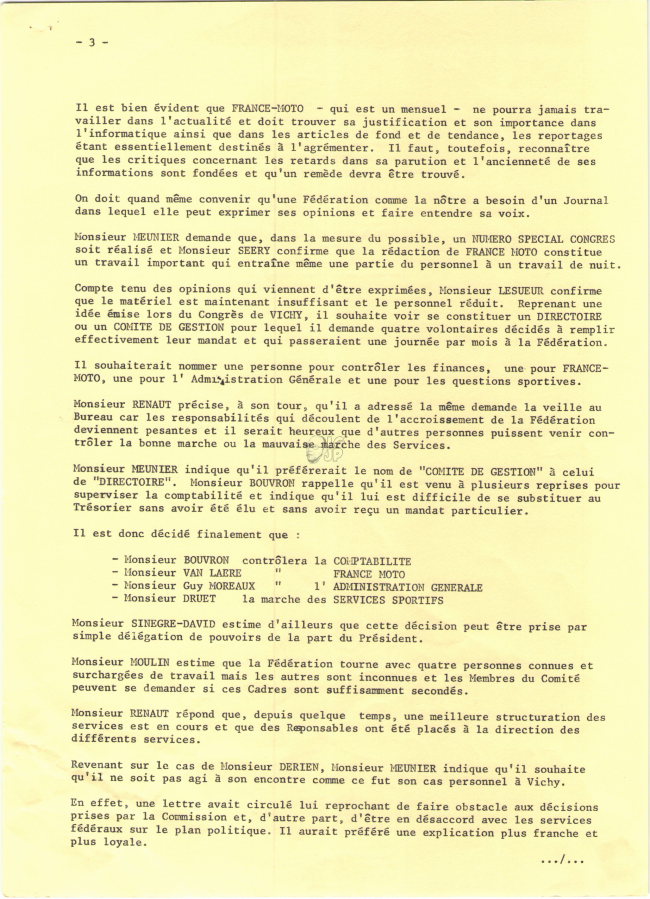 - 3 -

Il est bien évident que FRANCE-MOTO - qui est un mensuel - ne pourra jamais travailler dans l'actualité et doit trouver sa justification et son importance dans l'informatique ainsi que dans les articles de fond et de tendance, les reportages étant essentiellement destinés à l'agrémenter. Il faut, toutefois, reconnaître que les critiques concernant les retards dans sa parution et l'ancienneté de ses informations sont fondées et qu'un remède devra être trouvé.

On doit quand même convenir qu'une Fédération comme la nôtre a besoin d'un Journal dans lequel elle peut exprimer ses opinions et faire entendre sa voix.

Monsieur MEUNIER demande que, dans la mesure du possible, un NUMERO SPECIAL CONGRES soit réalisé et Monsieur SEERY confirme que la rédaction de FRANCE MOTO constitue un travail important qui entraîne même une partie du personnel à un travail de nuit.

Compte tenu des opinions qui viennent d'être exprimées, Monsieur LESUEUR confirme que le matériel est maintenant insuffisant et le personnel réduit. Reprenant une idée émise lors du Congrès de VICHY, il souhaite voir se constituer un DIRECTOIRE ou un COMITE DE GESTION pour lequel il demande quatre volontaires décidés à remplir effectivement leur mandat et qui passeraient une journée par mois à la Fédération.

Il souhaiterait nommer une personne pour contrôler les finances, une pour FRANCE-MOTO, une pour l' Administration Générale et une pour les questions sportives.

Monsieur RENAUT précise, à son tour, qu'il a adressé la même demande la veille au Bureau car les responsabilités qui découlent de l'accroissement de la Fédération deviennent pesantes et il serait heureux que d'autres personnes puissent venir contrôler la bonne marche ou la mauvaise marche des Services.

Monsieur MEUNIER indique qu'il préférerait le nom de "COMITE DE GESTION" à celui de "DIRECTOIRE". Monsieur BOUVRON rappelle qu'il est venu à plusieurs reprises pour superviser la comptabilité et indique qu'il lui est difficile de se substituer au Trésorier sans avoir été élu et sans avoir reçu un mandat particulier.

Il est donc décidé finalement que :

- Monsieur BOUVRON contrôlera la COMPTABILITE
- Monsieur VAN LAERE " FRANCE MOTO
- Monsieur Guy MOREAUX " l' ADMINISTRATION GENERALE
- Monsieur DRUET la marche des SERVICES SPORTIFS

Monsieur SINEGRE-DAVID estime d'ailleurs que cette décision peut être prise par simple délégation de pouvoirs de la part du Président.

Monsieur MOULIN estime que la Fédération tourne avec quatre personnes connues et surchargées de travail mais les autres sont inconnues et les Membres du Comité peuvent se demander si ces Cadres sont suffisamment secondés.

Monsieur RENAUT répond que, depuis quelque temps, une meilleure structuration des services est en cours et que des Responsables ont été placés à la direction des différents services.

Revenant sur le cas de Monsieur DERIEN, Monsieur MEUNIER indique qu'il souhaite qu'il ne soit pas agi à son encontre comme ce fut son cas personnel à Vichy.

En effet, une lettre avait circulé lui reprochant de faire obstacle aux décisions prises par la Commission et, d'autre part, d'être en désaccord avec les services fédéraux sur le plan politique. Il aurait préféré une explication plus franche et plus loyale.

.../...